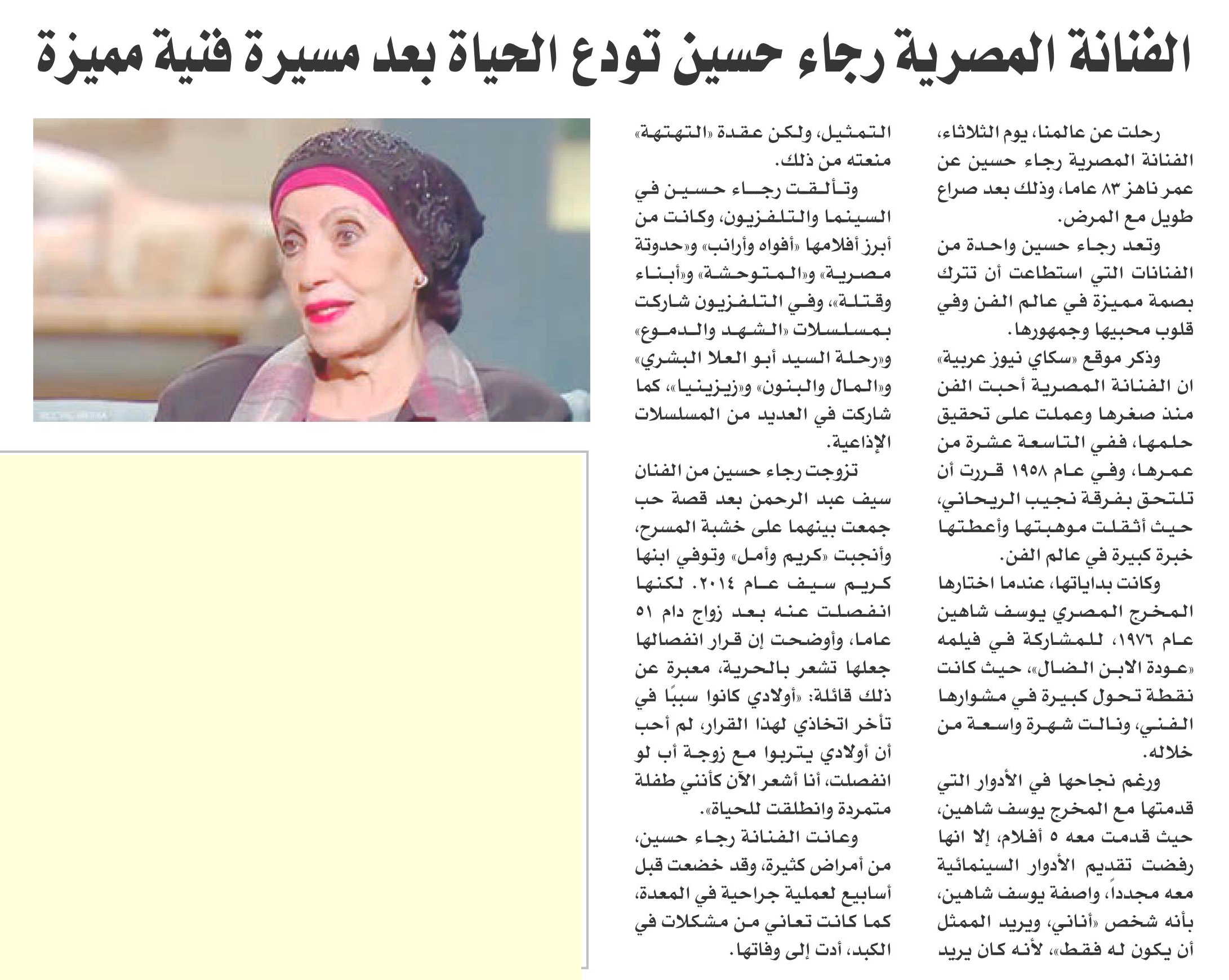 الفنانة المصرية رجاء حسين تودع الحياة بعد مسيرة فنية مميزة

رحلت عن عالمنا، يوم الثلاثاء، الفنانة المصرية رجاء حسين عن عمر ناهز ٨٣ عاما، وذلك بعد صراع طويل مع المرض.

وتعد رجاء حسين واحدة من الفنانات التي استطاعت أن تترك بصمة مميزة في عالم الفن وفي قلوب محبيها وجمهورها.

وذكر موقع «سكاي نيوز عربية» ان الفنانة المصرية أحبت الفن منذ صغرها وعملت على تحقيق حلمها، ففي التاسعة عشرة من عمرها، وفي عام ١٩٥٨ قررت أن تلتحق بفرقة نجيب الريحاني، حيث أثقلت موهبتها وأعطتها خبرة كبيرة في عالم الفن.

وكانت بداياتها، عندما اختارها المخرج المصري يوسف شاهين عام ١٩٧٦، للمشاركة في فيلمه «عودة الابن الضال»، حيث كانت نقطة تحول كبيرة في مشوارها الفني، ونالت شهرة واسعة من خلاله.

ورغم نجاحها في الأدوار التي قدمتها مع المخرج يوسف شاهين، حيث قدمت معه ٥ أفلام، إلا انها رفضت تقديم الأدوار السينمائية معه مجدداً، واصفة يوسف شاهين، بأنه شخص «أناني، ويريد الممثل أن يكون له فقط»، لأنه كان يريد التمثيل، ولكن عقدة «التهتهة» منعته من ذلك.

وتألقت رجاء حسين في السينما والتلفزيون، وكانت من أبرز أفلامها «أفواه وأرانب» و«حدوتة مصرية» و«المتوحشة» و«أبناء وقتلة»، وفي التلفزيون شاركت بمسلسلات «الشهد والدموع» و«رحلة السيد أبو العلا البشري» و«المال والبنون» و«زيزينيا»، كما شاركت في العديد من المسلسلات الإذاعية.

تزوجت رجاء حسين من الفنان سيف عبد الرحمن بعد قصة حب جمعت بينهما على خشبة المسرح، وأنجبت «كريم وأمل» وتوفي ابنها كريم سيف عام ٢٠١٤. لكنها انفصلت عنه بعد زواج دام ٥١ عاما، وأوضحت إن قرار انفصالها جعلها تشعر بالحرية، معبرة عن ذلك قائلة: «أولادي كانوا سببًا في تأخر اتخاذي لهذا القرار، لم أحب أن أولادي يتربوا مع زوجة أب لو انفصلت، أنا أشعر الآن كأنني طفلة متمردة وانطلقت للحياة».

وعانت الفنانة رجاء حسين، من أمراض كثيرة، وقد خضعت قبل أسابيع لعملية جراحية في المعدة، كما كانت تعاني من مشكلات في الكبد، أدت إلى وفاتها.